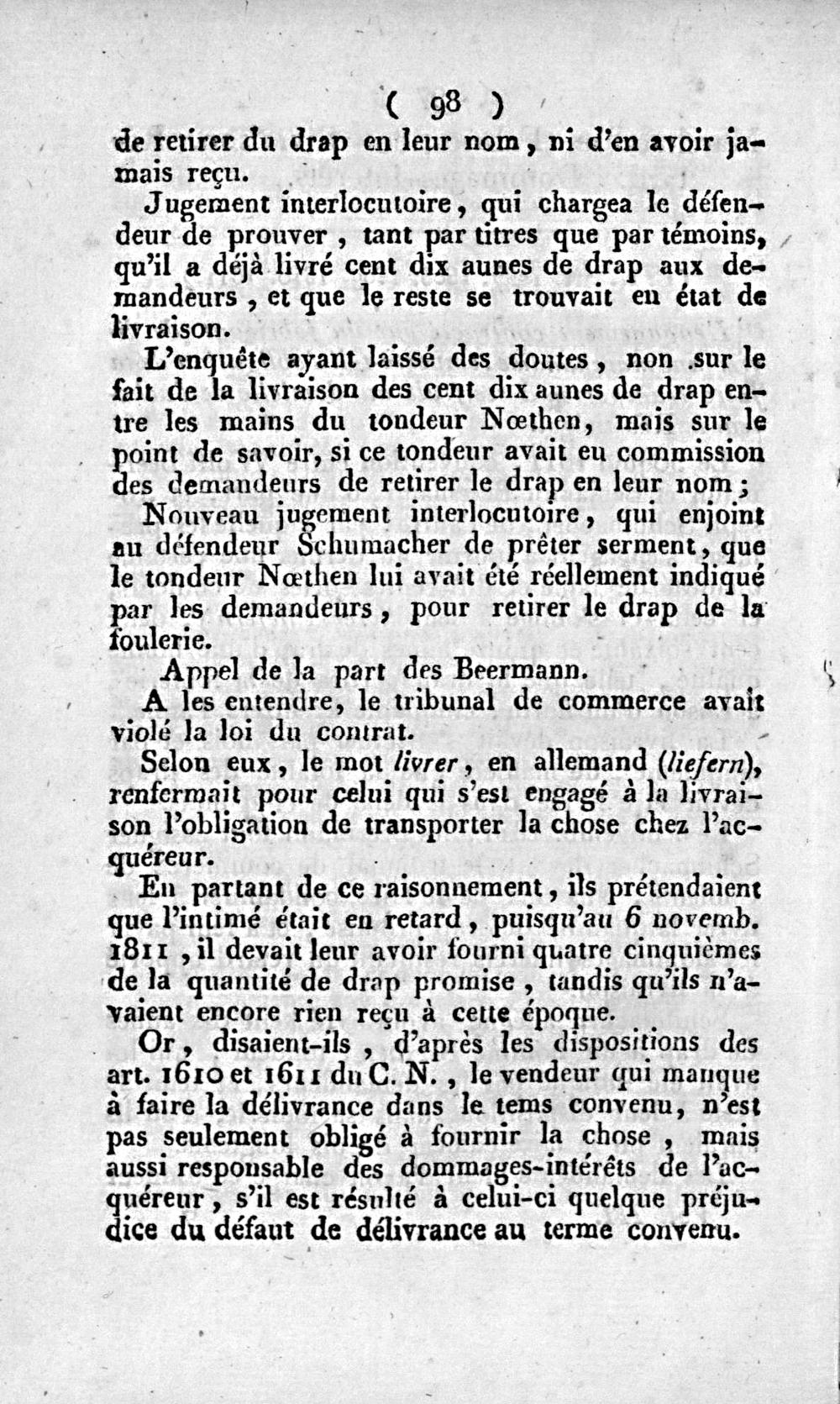 ( 98 )

de retirer du drap en leur nom, ni d'en avoir jamais reçu.

Jugement interlocutoire, qui chargea le défendeur de prouver, tant par titres que par témoins, qu'il a déjà livré cent dix aunes de drap aux demandeurs, et que le reste se trouvait en état de livraison.

L'enquête ayant laissé des doutes, non sur le fait de la livraison des cent dix aunes de drap entre les mains du tondeur Nœthen, mais sur le point de savoir, si ce tondeur avait eu commission des demandeurs de retirer le drap en leur nom;

Nouveau jugement interlocutoire, qui enjoint au défendeur Schumacher de prêter serment, que le tondeur Nœthen lui avait été réellement indiqué par les demandeurs, pour retirer le drap de la foulerie.

Appel de la part des Beermann.

A les entendre, le tribunal de commerce avait violé la loi du contrat.

Selon eux, le mot livrer, en allemand (liefern), renfermait pour celui qui s'est engagé à la livraison l'obligation de transporter la chose chez l'acquéreur.

En partant de ce raisonnement, ils prétendaient que l'intimé était en retard, puisqu'au 6 novemb. 1811, il devait leur avoir fourni quatre cinquièmes de la quantité de drap promise, tandis qu'ils n'avaient encore rien reçu à cette époque.

Or, disaient-ils, d'après les dispositions des art. 1610 et 1611 du C. N., le vendeur qui manque à faire la délivrance dans le tems convenu, n'est pas seulement obligé à fournir la chose, mais aussi responsable des dommages-intérêts de l'acquéreur, s'il est résulté à celui-ci quelque préjudice du défaut de délivrance au terme convenu.